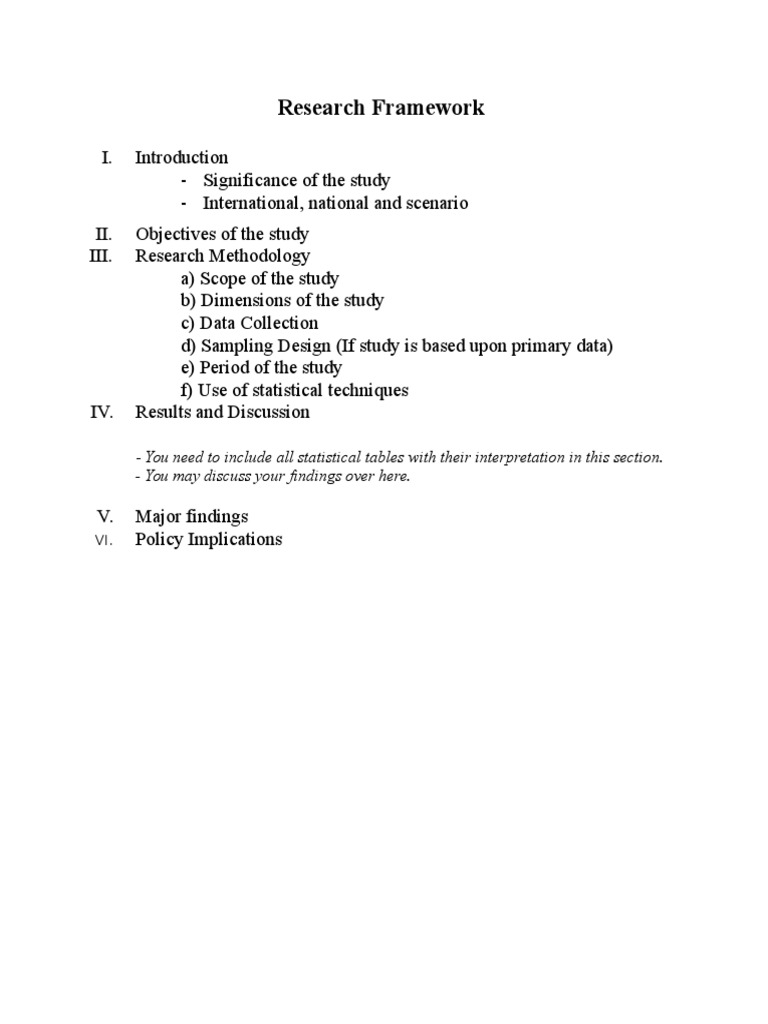 Research Framework

I. Introduction
- Significance of the study
- International, national and scenario

II. Objectives of the study
III. Research Methodology
a) Scope of the study
b) Dimensions of the study
c) Data Collection
d) Sampling Design (If study is based upon primary data)
e) Period of the study
f) Use of statistical techniques
IV. Results and Discussion

- You need to include all statistical tables with their interpretation in this section.
- You may discuss your findings over here.

V. Major findings
VI. Policy Implications